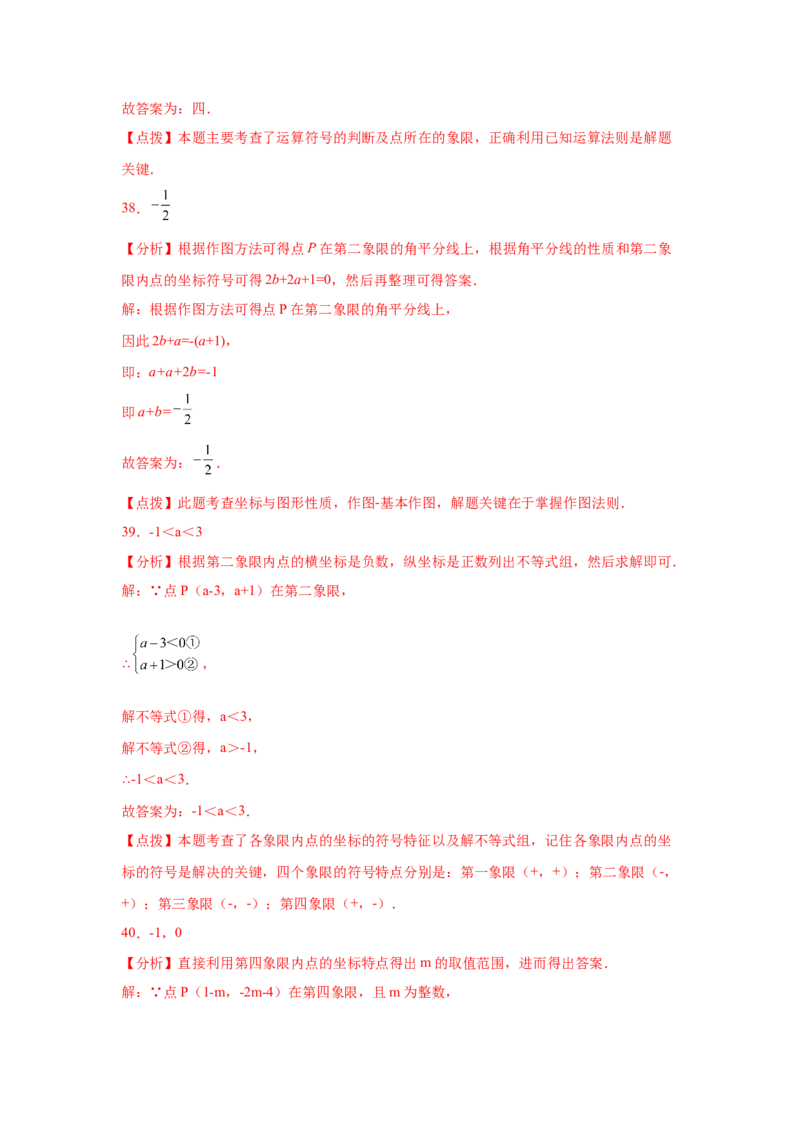 故答案为：四．

【点拨】本题主要考查了运算符号的判断及点所在的象限，正确利用已知运算法则是解题关键．

38．$-\frac{1}{2}$

【分析】根据作图方法可得点 $P$ 在第二象限的角平分线上，根据角平分线的性质和第二象限内点的坐标符号可得 $2b+2a+1=0$，然后再整理可得答案．

解：根据作图方法可得点 P 在第二象限的角平分线上，

因此 $2b+a=-(a+1)$，

即：$a+a+2b=-1$

即 $a+b=-\frac{1}{2}$

故答案为：$-\frac{1}{2}$．

【点拨】此题考查坐标与图形性质，作图-基本作图，解题关键在于掌握作图法则．

39．-1＜a＜3

【分析】根据第二象限内点的横坐标是负数，纵坐标是正数列出不等式组，然后求解即可．

解：∵点 P（a-3，a+1）在第二象限，

$\therefore \begin{cases} a-3<0① \\ a+1>0② \end{cases}$，

解不等式①得，a＜3，

解不等式②得，a＞-1，

∴-1＜a＜3．

故答案为：-1＜a＜3．

【点拨】本题考查了各象限内点的坐标的符号特征以及解不等式组，记住各象限内点的坐标的符号是解决的关键，四个象限的符号特点分别是：第一象限（+，+）；第二象限（-，+）；第三象限（-，-）；第四象限（+，-）．

40．-1，0

【分析】直接利用第四象限内点的坐标特点得出 m 的取值范围，进而得出答案．

解：∵点 P（1-m，-2m-4）在第四象限，且 m 为整数，